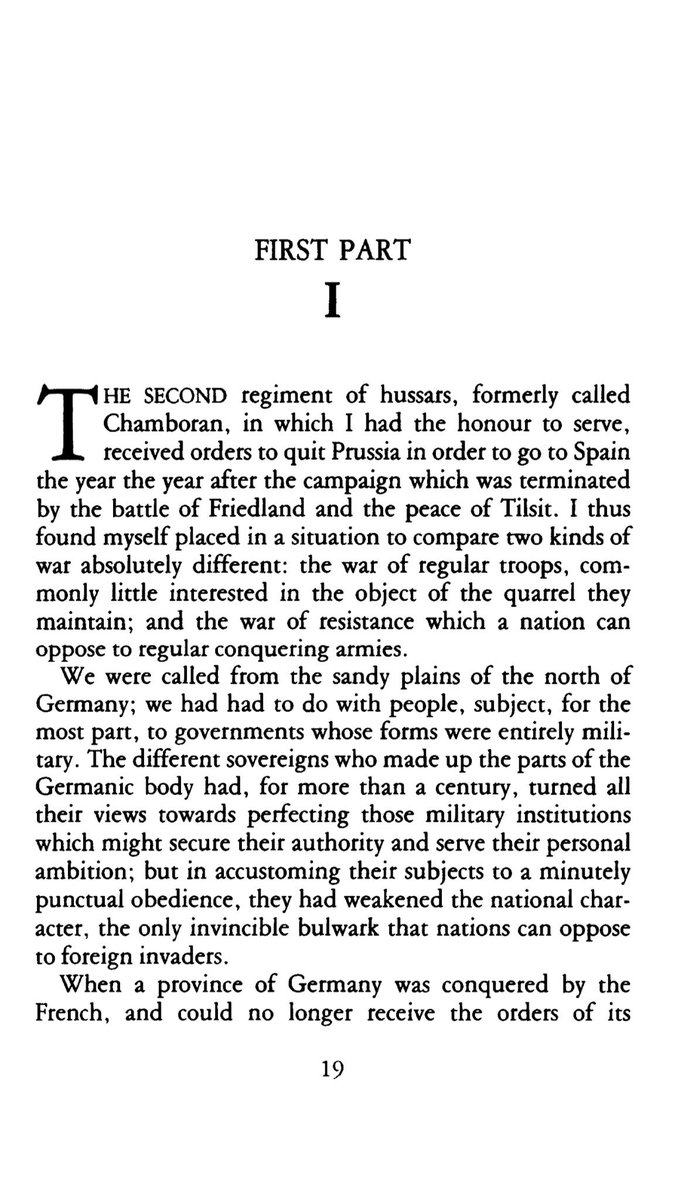 FIRST PART

I

THE SECOND regiment of hussars, formerly called Chamboran, in which I had the honour to serve, received orders to quit Prussia in order to go to Spain the year the year after the campaign which was terminated by the battle of Friedland and the peace of Tilsit. I thus found myself placed in a situation to compare two kinds of war absolutely different: the war of regular troops, commonly little interested in the object of the quarrel they maintain; and the war of resistance which a nation can oppose to regular conquering armies.

We were called from the sandy plains of the north of Germany; we had had to do with people, subject, for the most part, to governments whose forms were entirely military. The different sovereigns who made up the parts of the Germanic body had, for more than a century, turned all their views towards perfecting those military institutions which might secure their authority and serve their personal ambition; but in accustoming their subjects to a minutely punctual obedience, they had weakened the national character, the only invincible bulwark that nations can oppose to foreign invaders.

When a province of Germany was conquered by the French, and could no longer receive the orders of its

19